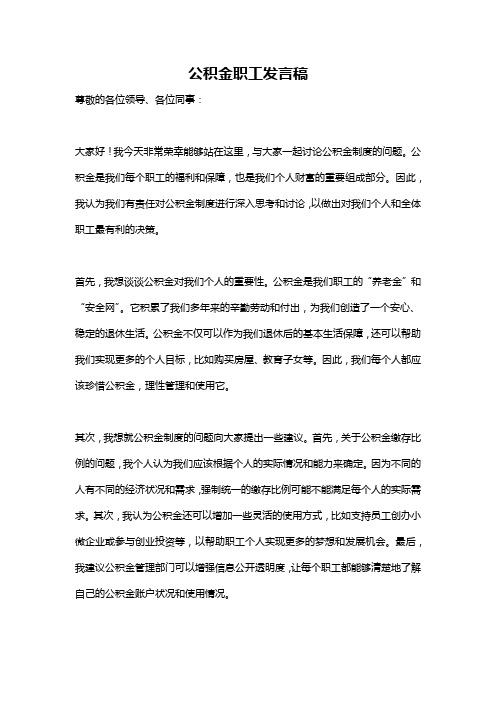 公积金职工发言稿

尊敬的各位领导、各位同事：

大家好！我今天非常荣幸能够站在这里，与大家一起讨论公积金制度的问题。公积金是我们每个职工的福利和保障，也是我们个人财富的重要组成部分。因此，我认为我们有责任对公积金制度进行深入思考和讨论，以做出对我们个人和全体职工最有利的决策。

首先，我想谈谈公积金对我们个人的重要性。公积金是我们职工的“养老金”和“安全网”。它积累了我们多年来的辛勤劳动和付出，为我们创造了一个安心、稳定的退休生活。公积金不仅可以作为我们退休后的基本生活保障，还可以帮助我们实现更多的个人目标，比如购买房屋、教育子女等。因此，我们每个人都应该珍惜公积金，理性管理和使用它。

其次，我想就公积金制度的问题向大家提出一些建议。首先，关于公积金缴存比例的问题，我个人认为我们应该根据个人的实际情况和能力来确定。因为不同的人有不同的经济状况和需求，强制统一的缴存比例可能不能满足每个人的实际需求。其次，我认为公积金还可以增加一些灵活的使用方式，比如支持员工创办小微企业或参与创业投资等，以帮助职工个人实现更多的梦想和发展机会。最后，我建议公积金管理部门可以增强信息公开透明度，让每个职工都能够清楚地了解自己的公积金账户状况和使用情况。